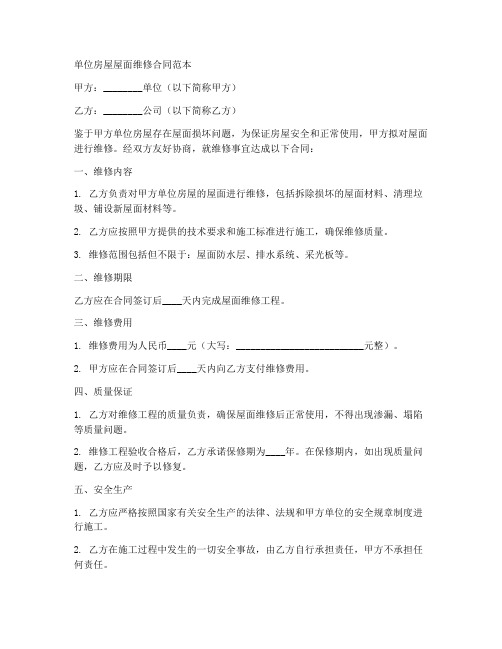 单位房屋屋面维修合同范本

甲方：________单位（以下简称甲方）

乙方：________公司（以下简称乙方）

鉴于甲方单位房屋存在屋面损坏问题，为保证房屋安全和正常使用，甲方拟对屋面进行维修。经双方友好协商，就维修事宜达成以下合同：

一、维修内容

1. 乙方负责对甲方单位房屋的屋面进行维修，包括拆除损坏的屋面材料、清理垃圾、铺设新屋面材料等。

2. 乙方应按照甲方提供的技术要求和施工标准进行施工，确保维修质量。

3. 维修范围包括但不限于：屋面防水层、排水系统、采光板等。

二、维修期限

乙方应在合同签订后____天内完成屋面维修工程。

三、维修费用

1. 维修费用为人民币____元（大写：__________________________元整）。

2. 甲方应在合同签订后____天内向乙方支付维修费用。

四、质量保证

1. 乙方对维修工程的质量负责，确保屋面维修后正常使用，不得出现渗漏、塌陷等质量问题。

2. 维修工程验收合格后，乙方承诺保修期为____年。在保修期内，如出现质量问题，乙方应及时予以修复。

五、安全生产

1. 乙方应严格按照国家有关安全生产的法律、法规和甲方单位的安全规章制度进行施工。

2. 乙方在施工过程中发生的一切安全事故，由乙方自行承担责任，甲方不承担任何责任。